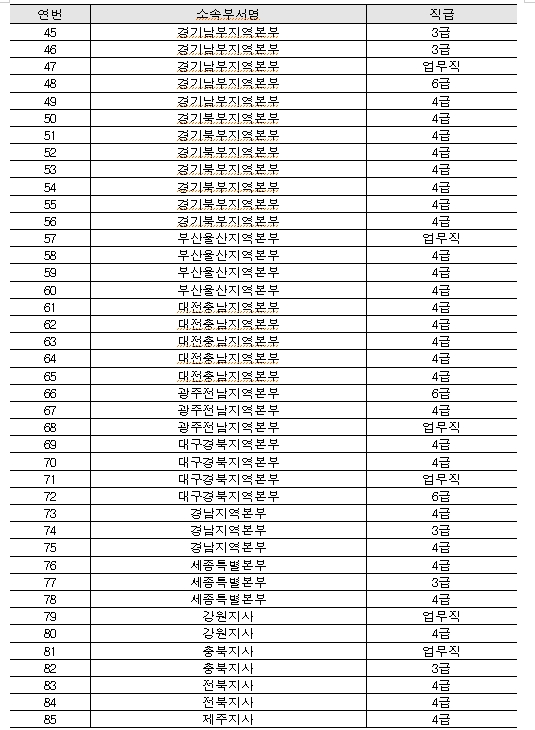 | 연번 | 소속부서명 | 직급 |
|---|---|---|
| 45 | 경기남부지역본부 | 3급 |
| 46 | 경기남부지역본부 | 3급 |
| 47 | 경기남부지역본부 | 업무직 |
| 48 | 경기남부지역본부 | 6급 |
| 49 | 경기남부지역본부 | 4급 |
| 50 | 경기북부지역본부 | 4급 |
| 51 | 경기북부지역본부 | 4급 |
| 52 | 경기북부지역본부 | 4급 |
| 53 | 경기북부지역본부 | 4급 |
| 54 | 경기북부지역본부 | 4급 |
| 55 | 경기북부지역본부 | 4급 |
| 56 | 경기북부지역본부 | 4급 |
| 57 | 부산울산지역본부 | 업무직 |
| 58 | 부산울산지역본부 | 4급 |
| 59 | 부산울산지역본부 | 4급 |
| 60 | 부산울산지역본부 | 4급 |
| 61 | 대전충남지역본부 | 4급 |
| 62 | 대전충남지역본부 | 4급 |
| 63 | 대전충남지역본부 | 4급 |
| 64 | 대전충남지역본부 | 4급 |
| 65 | 대전충남지역본부 | 4급 |
| 66 | 광주전남지역본부 | 6급 |
| 67 | 광주전남지역본부 | 4급 |
| 68 | 광주전남지역본부 | 업무직 |
| 69 | 대구경북지역본부 | 4급 |
| 70 | 대구경북지역본부 | 4급 |
| 71 | 대구경북지역본부 | 업무직 |
| 72 | 대구경북지역본부 | 6급 |
| 73 | 경남지역본부 | 4급 |
| 74 | 경남지역본부 | 3급 |
| 75 | 경남지역본부 | 4급 |
| 76 | 세종특별본부 | 4급 |
| 77 | 세종특별본부 | 3급 |
| 78 | 세종특별본부 | 4급 |
| 79 | 강원지사 | 업무직 |
| 80 | 강원지사 | 4급 |
| 81 | 충북지사 | 업무직 |
| 82 | 충북지사 | 3급 |
| 83 | 전북지사 | 4급 |
| 84 | 전북지사 | 4급 |
| 85 | 제주지사 | 4급 |